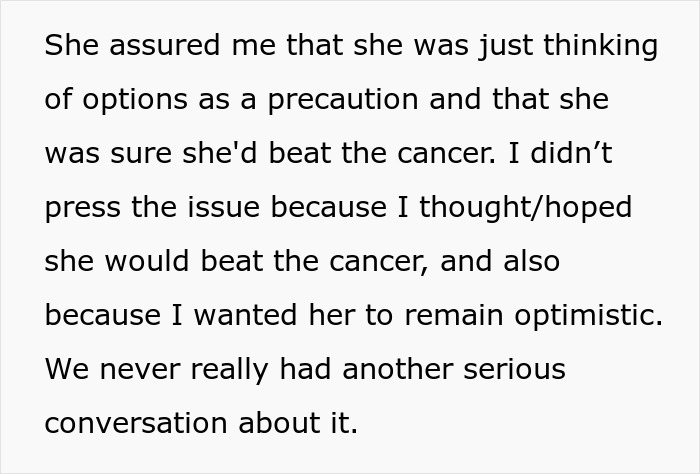 She assured me that she was just thinking of options as a precaution and that she was sure she'd beat the cancer. I didn’t press the issue because I thought/hoped she would beat the cancer, and also because I wanted her to remain optimistic. We never really had another serious conversation about it.